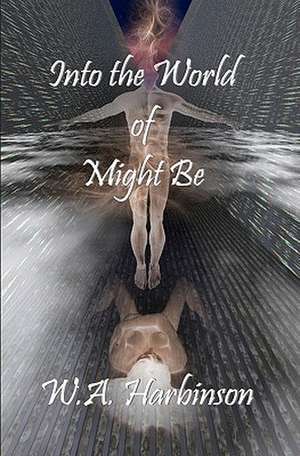 Into the World
of
Might Be

W.A. Harbinson